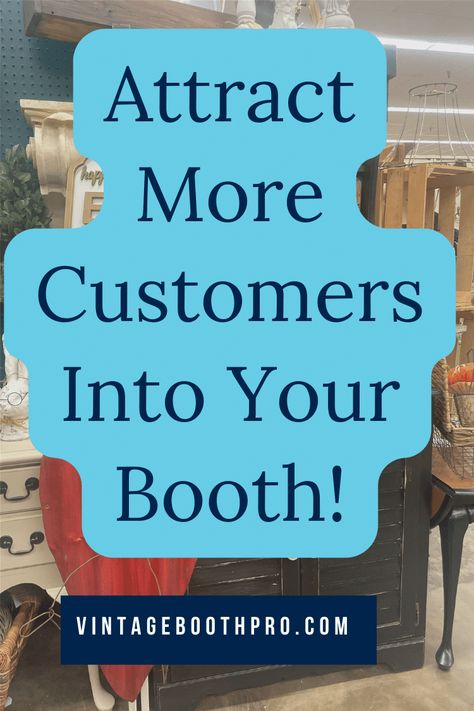 Attract More Customers Into Your Booth!

VINTAGEBOOTHPRO.COM